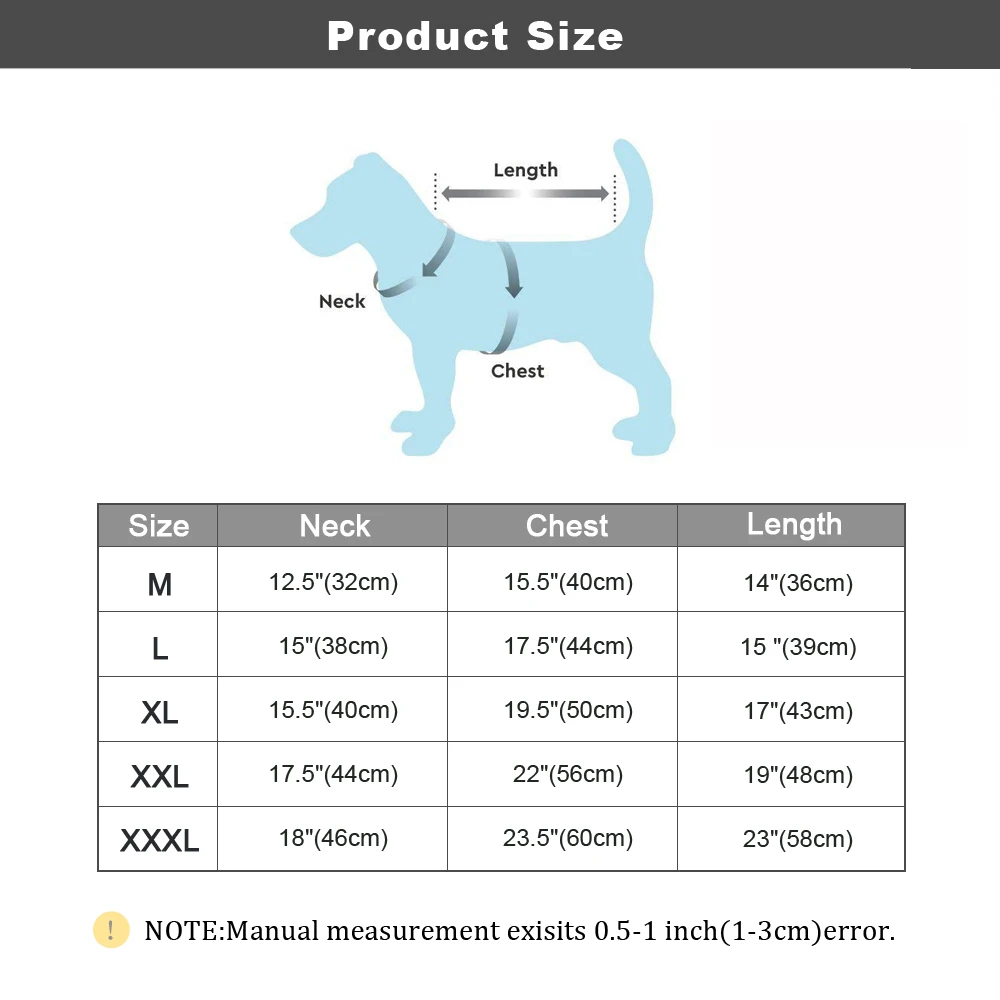 Product Size

Length

Neck

Chest

| Size | Neck | Chest | Length |
|---|---|---|---|
| M | 12.5"(32cm) | 15.5"(40cm) | 14"(36cm) |
| L | 15"(38cm) | 17.5"(44cm) | 15 "(39cm) |
| XL | 15.5"(40cm) | 19.5"(50cm) | 17"(43cm) |
| XXL | 17.5"(44cm) | 22"(56cm) | 19"(48cm) |
| XXXL | 18"(46cm) | 23.5"(60cm) | 23"(58cm) |

! NOTE:Manual measurement exisits 0.5-1 inch(1-3cm)error.